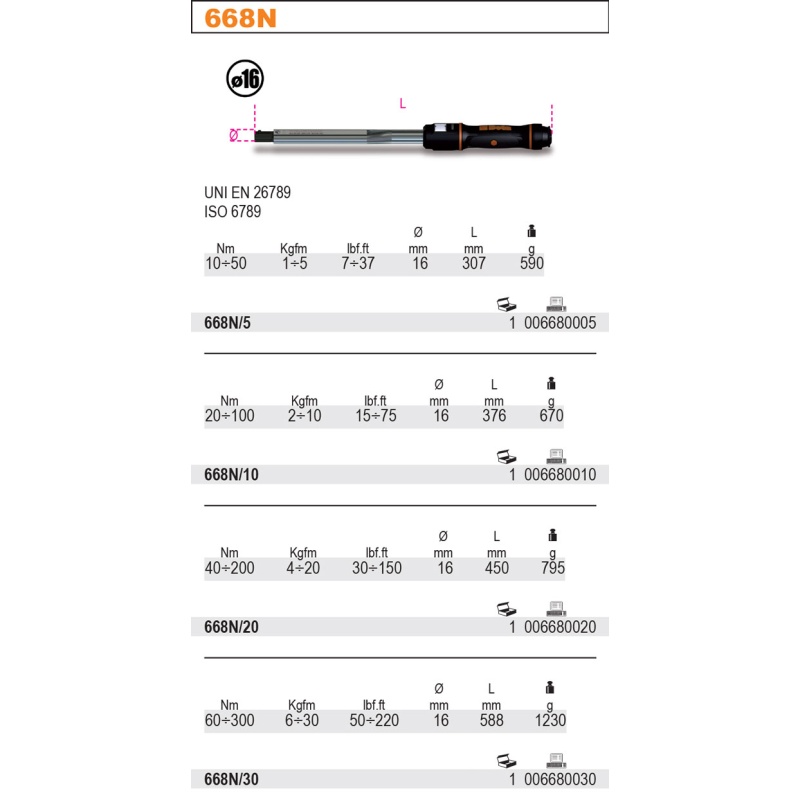 668N

ø16

L

Ø

UNI EN 26789
ISO 6789

| Nm | Kgfm | lbf.ft | Ø mm | L mm | g |
|---|---|---|---|---|---|
| 10÷50 | 1÷5 | 7÷37 | 16 | 307 | 590 |

668N/5 1 006680005

| Nm | Kgfm | lbf.ft | Ø mm | L mm | g |
|---|---|---|---|---|---|
| 20÷100 | 2÷10 | 15÷75 | 16 | 376 | 670 |

668N/10 1 006680010

| Nm | Kgfm | lbf.ft | Ø mm | L mm | g |
|---|---|---|---|---|---|
| 40÷200 | 4÷20 | 30÷150 | 16 | 450 | 795 |

668N/20 1 006680020

| Nm | Kgfm | lbf.ft | Ø mm | L mm | g |
|---|---|---|---|---|---|
| 60÷300 | 6÷30 | 50÷220 | 16 | 588 | 1230 |

668N/30 1 006680030